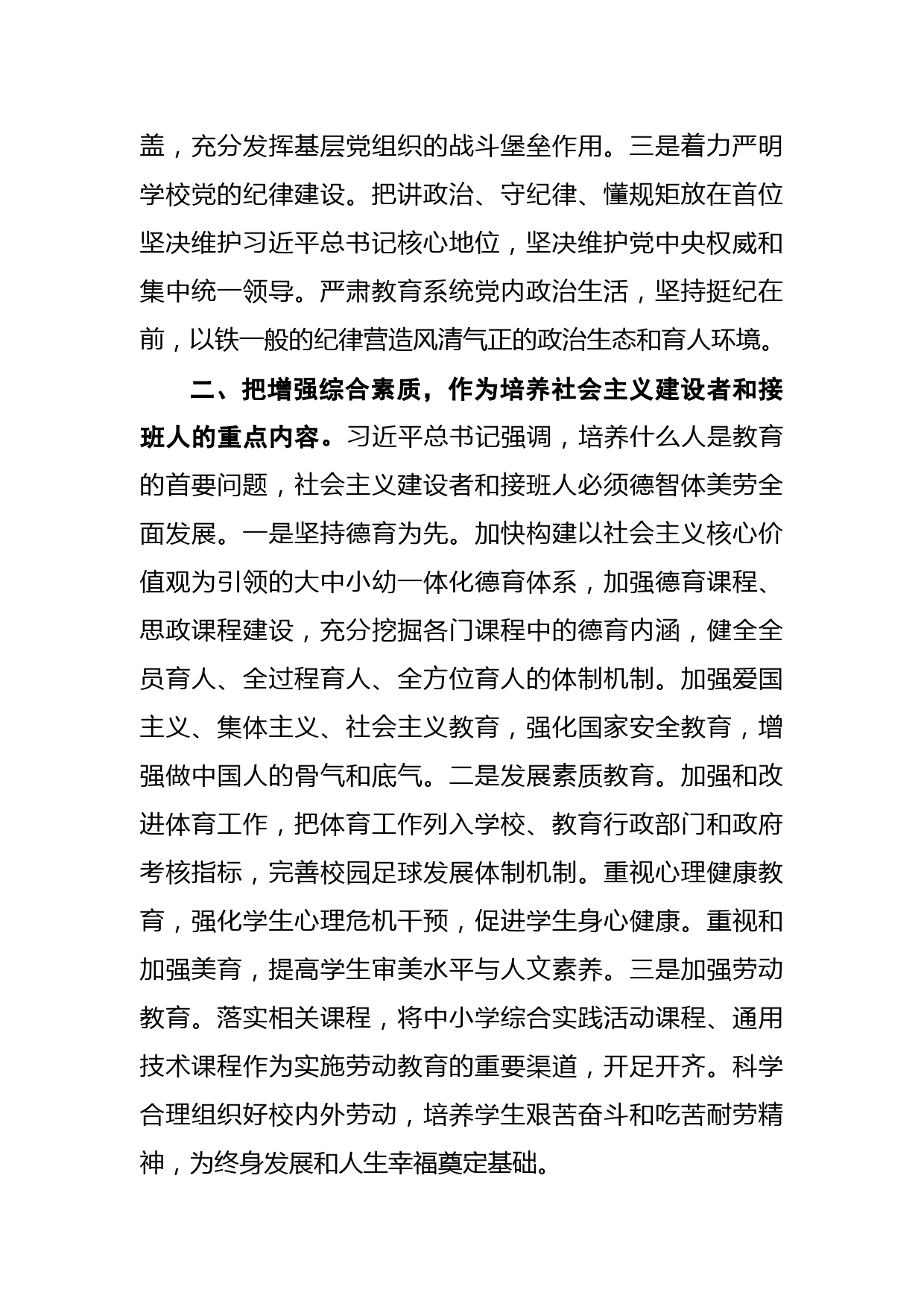 盖，充分发挥基层党组织的战斗堡垒作用。三是着力严明学校党的纪律建设。把讲政治、守纪律、懂规矩放在首位坚决维护习近平总书记核心地位，坚决维护党中央权威和集中统一领导。严肃教育系统党内政治生活，坚持挺纪在前，以铁一般的纪律营造风清气正的政治生态和育人环境。

二、把增强综合素质，作为培养社会主义建设者和接班人的重点内容。习近平总书记强调，培养什么人是教育的首要问题，社会主义建设者和接班人必须德智体美劳全面发展。一是坚持德育为先。加快构建以社会主义核心价值观为引领的大中小幼一体化德育体系，加强德育课程、思政课程建设，充分挖掘各门课程中的德育内涵，健全全员育人、全过程育人、全方位育人的体制机制。加强爱国主义、集体主义、社会主义教育，强化国家安全教育，增强做中国人的骨气和底气。二是发展素质教育。加强和改进体育工作，把体育工作列入学校、教育行政部门和政府考核指标，完善校园足球发展体制机制。重视心理健康教育，强化学生心理危机干预，促进学生身心健康。重视和加强美育，提高学生审美水平与人文素养。三是加强劳动教育。落实相关课程，将中小学综合实践活动课程、通用技术课程作为实施劳动教育的重要渠道，开足开齐。科学合理组织好校内外劳动，培养学生艰苦奋斗和吃苦耐劳精神，为终身发展和人生幸福奠定基础。